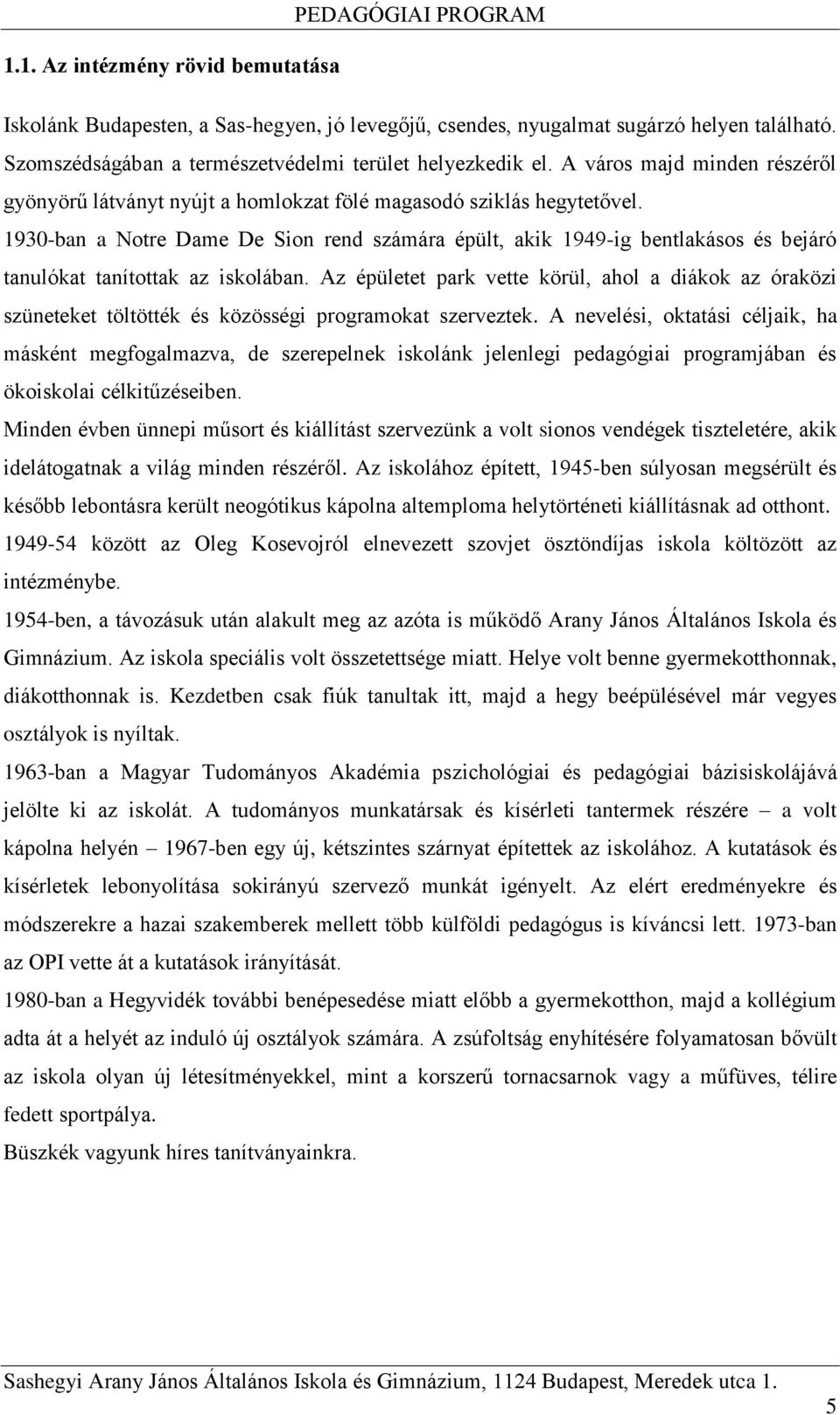 PEDAGÓGIAI PROGRAM

1.1. Az intézmény rövid bemutatása

Iskolánk Budapesten, a Sas-hegyen, jó levegőjű, csendes, nyugalmat sugárzó helyen található. Szomszédságában a természetvédelmi terület helyezkedik el. A város majd minden részéről gyönyörű látványt nyújt a homlokzat fölé magasodó sziklás hegytetővel.
1930-ban a Notre Dame De Sion rend számára épült, akik 1949-ig bentlakásos és bejáró tanulókat tanítottak az iskolában. Az épületet park vette körül, ahol a diákok az óraközi szüneteket töltötték és közösségi programokat szerveztek. A nevelési, oktatási céljaik, ha másként megfogalmazva, de szerepelnek iskolánk jelenlegi pedagógiai programjában és ökoiskolai célkitűzéseiben.
Minden évben ünnepi műsort és kiállítást szervezünk a volt sionos vendégek tiszteletére, akik idelátogatnak a világ minden részéről. Az iskolához épített, 1945-ben súlyosan megsérült és később lebontásra került neogótikus kápolna altemploma helytörténeti kiállításnak ad otthont.
1949-54 között az Oleg Kosevojról elnevezett szovjet ösztöndíjas iskola költözött az intézménybe.
1954-ben, a távozásuk után alakult meg az azóta is működő Arany János Általános Iskola és Gimnázium. Az iskola speciális volt összetettsége miatt. Helye volt benne gyermekotthonnak, diákotthonnak is. Kezdetben csak fiúk tanultak itt, majd a hegy beépülésével már vegyes osztályok is nyíltak.
1963-ban a Magyar Tudományos Akadémia pszichológiai és pedagógiai bázisiskolájává jelölte ki az iskolát. A tudományos munkatársak és kísérleti tantermek részére – a volt kápolna helyén – 1967-ben egy új, kétszintes szárnyat építettek az iskolához. A kutatások és kísérletek lebonyolítása sokirányú szervező munkát igényelt. Az elért eredményekre és módszerekre a hazai szakemberek mellett több külföldi pedagógus is kíváncsi lett. 1973-ban az OPI vette át a kutatások irányítását.
1980-ban a Hegyvidék további benépesedése miatt előbb a gyermekotthon, majd a kollégium adta át a helyét az induló új osztályok számára. A zsúfoltság enyhítésére folyamatosan bővült az iskola olyan új létesítményekkel, mint a korszerű tornacsarnok vagy a műfüves, télire fedett sportpálya.
Büszkék vagyunk híres tanítványainkra.

Sashegyi Arany János Általános Iskola és Gimnázium, 1124 Budapest, Meredek utca 1.
5